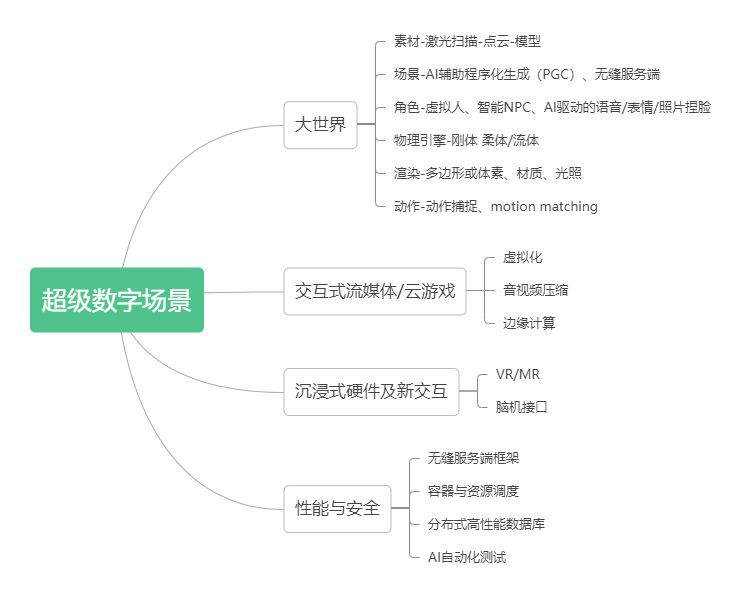 超级数字场景

大世界

素材-激光扫描-点云-模型

场景-AI辅助程序化生成（PGC）、无缝服务端

角色-虚拟人、智能NPC、AI驱动的语音/表情/照片捏脸

物理引擎-刚体 柔体/流体

渲染-多边形或体素、材质、光照

动作-动作捕捉、motion matching

交互式流媒体/云游戏

虚拟化

音视频压缩

边缘计算

沉浸式硬件及新交互

VR/MR

脑机接口

性能与安全

无缝服务端框架

容器与资源调度

分布式高性能数据库

AI自动化测试